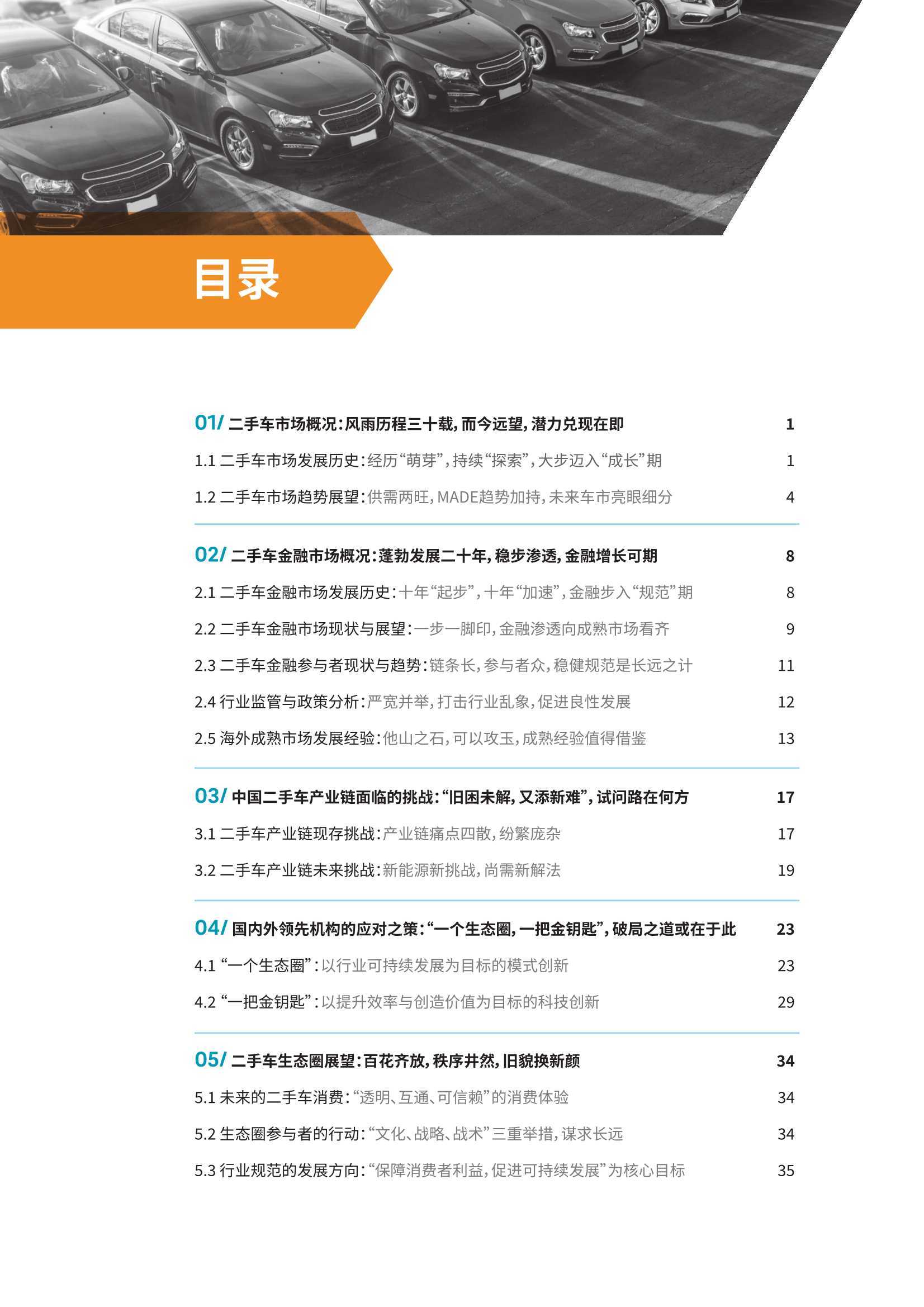 目录

01/ 二手车市场概况：风雨历程三十载，而今远望，潜力兑现在即 1

1.1 二手车市场发展历史：经历“萌芽”，持续“探索”，大步迈入“成长”期 1

1.2 二手车市场趋势展望：供需两旺，MADE趋势加持，未来车市亮眼细分 4

02/ 二手车金融市场概况：蓬勃发展二十年，稳步渗透，金融增长可期 8

2.1 二手车金融市场发展历史：十年“起步”，十年“加速”，金融步入“规范”期 8

2.2 二手车金融市场现状与展望：一步一脚印，金融渗透向成熟市场看齐 9

2.3 二手车金融参与者现状与趋势：链条长，参与者众，稳健规范是长远之计 11

2.4 行业监管与政策分析：严宽并举，打击行业乱象，促进良性发展 12

2.5 海外成熟市场发展经验：他山之石，可以攻玉，成熟经验值得借鉴 13

03/ 中国二手车产业链面临的挑战：“旧困未解，又添新难”，试问路在何方 17

3.1 二手车产业链现存挑战：产业链痛点四散，纷繁庞杂 17

3.2 二手车产业链未来挑战：新能源新挑战，尚需新解法 19

04/ 国内外领先机构的应对之策：“一个生态圈，一把金钥匙”，破局之道或在于此 23

4.1 “一个生态圈”：以行业可持续发展为目标的模式创新 23

4.2 “一把金钥匙”：以提升效率与创造价值为目标的科技创新 29

05/ 二手车生态圈展望：百花齐放，秩序井然，旧貌换新颜 34

5.1 未来的二手车消费：“透明、互通、可信赖”的消费体验 34

5.2 生态圈参与者的行动：“文化、战略、战术”三重举措，谋求长远 34

5.3 行业规范的发展方向：“保障消费者利益，促进可持续发展”为核心目标 35